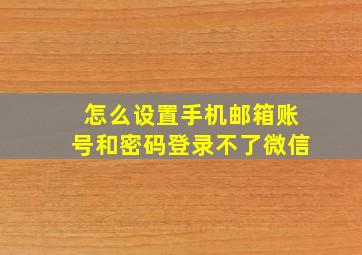 怎么设置手机邮箱账号和密码登录不了微信